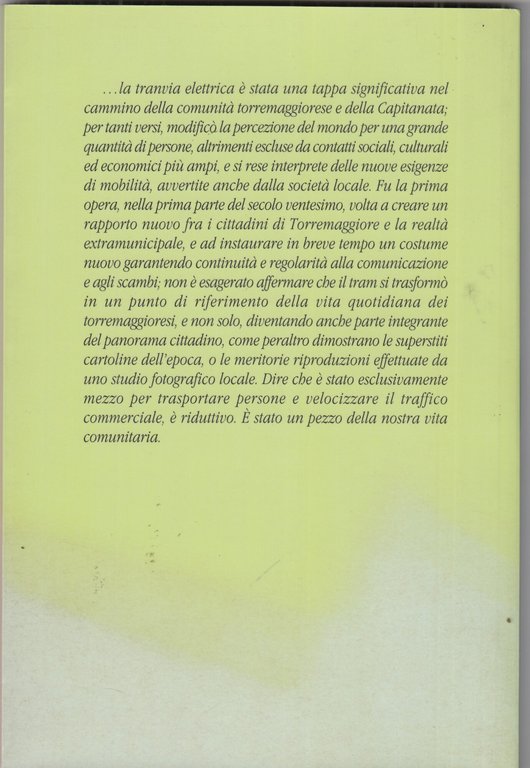 ...la tranvia elettrica è stata una tappa significativa nel cammino della comunità torremaggiorese e della Capitanata; per tanti versi, modificò la percezione del mondo per una grande quantità di persone, altrimenti escluse da contatti sociali, culturali ed economici più ampi, e si rese interprete delle nuove esigenze di mobilità, avvertite anche dalla società locale. Fu la prima opera, nella prima parte del secolo ventesimo, volta a creare un rapporto nuovo fra i cittadini di Torremaggiore e la realtà extramunicipale, e ad instaurare in breve tempo un costume nuovo garantendo continuità e regolarità alla comunicazione e agli scambi; non è esagerato affermare che il tram si trasformò in un punto di riferimento della vita quotidiana dei torremaggioresi, e non solo, diventando anche parte integrante del panorama cittadino, come peraltro dimostrano le superstiti cartoline dell'epoca, o le meritorie riproduzioni effettuate da uno studio fotografico locale. Dire che è stato esclusivamente mezzo per trasportare persone e velocizzare il traffico commerciale, è riduttivo. È stato un pezzo della nostra vita comunitaria.